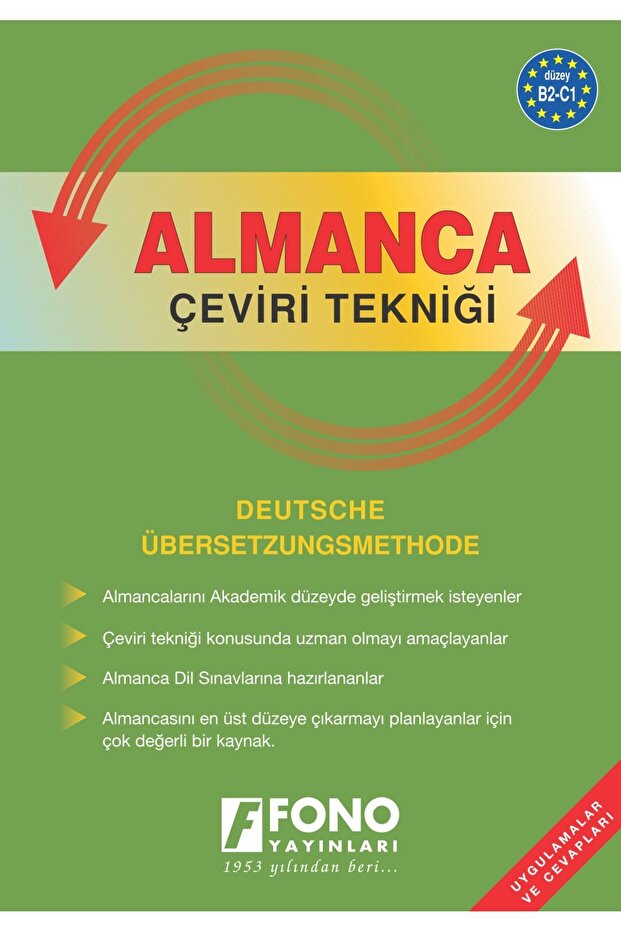 düzey
B2-C1

ALMANCA
ÇEVİRİ TEKNİĞİ

DEUTSCHE
ÜBERSETZUNGSMETHODE

Almancalarını Akademik düzeyde geliştirmek isteyenler

Çeviri tekniği konusunda uzman olmayı amaçlayanlar

Almanca Dil Sınavlarına hazırlananlar

Almancasını en üst düzeye çıkarmayı planlayanlar için çok değerli bir kaynak.

F FONO
YAYINLARI
1953 yılından beri...

UYGULAMALAR VE CEVAPLARI